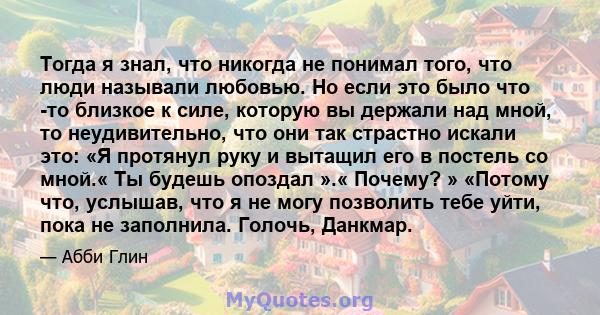 Тогда я знал, что никогда не понимал того, что люди называли любовью. Но если это было что -то близкое к силе, которую вы держали над мной, то неудивительно, что они так страстно искали это: «Я протянул руку и вытащил его в постель со мной.« Ты будешь опоздал ».« Почему? » «Потому что, услышав, что я не могу позволить тебе уйти, пока не заполнила. Голочь, Данкмар.

— Абби Глин

MyQuotes.org